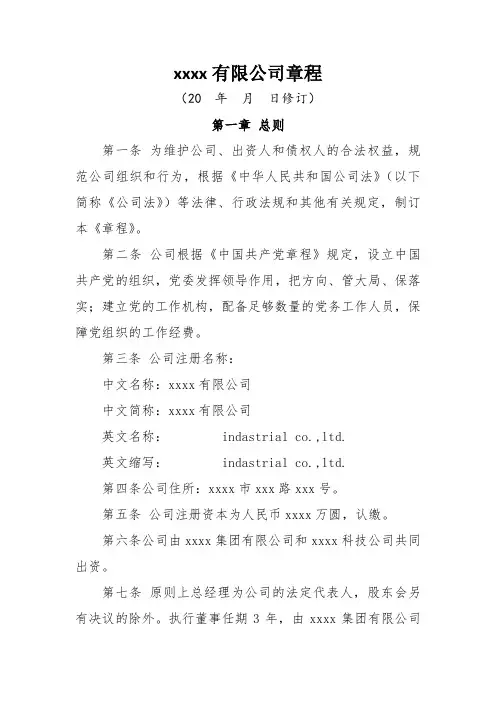 xxxx 有限公司章程

（20 年 月 日修订）

第一章 总则

第一条 为维护公司、出资人和债权人的合法权益，规范公司组织和行为，根据《中华人民共和国公司法》（以下简称《公司法》）等法律、行政法规和其他有关规定，制订本《章程》。

第二条 公司根据《中国共产党章程》规定，设立中国共产党的组织，党委发挥领导作用，把方向、管大局、保落实；建立党的工作机构，配备足够数量的党务工作人员，保障党组织的工作经费。

第三条 公司注册名称：

中文名称：xxxx 有限公司

中文简称：xxxx 有限公司

英文名称： indastrial co.,ltd.

英文缩写： indastrial co.,ltd.

第四条公司住所：xxxx 市 xxx 路 xxx 号。

第五条 公司注册资本为人民币 xxxx 万圆，认缴。

第六条公司由 xxxx 集团有限公司和 xxxx 科技公司共同出资。

第七条 原则上总经理为公司的法定代表人，股东会另有决议的除外。执行董事任期 3 年，由 xxxx 集团有限公司